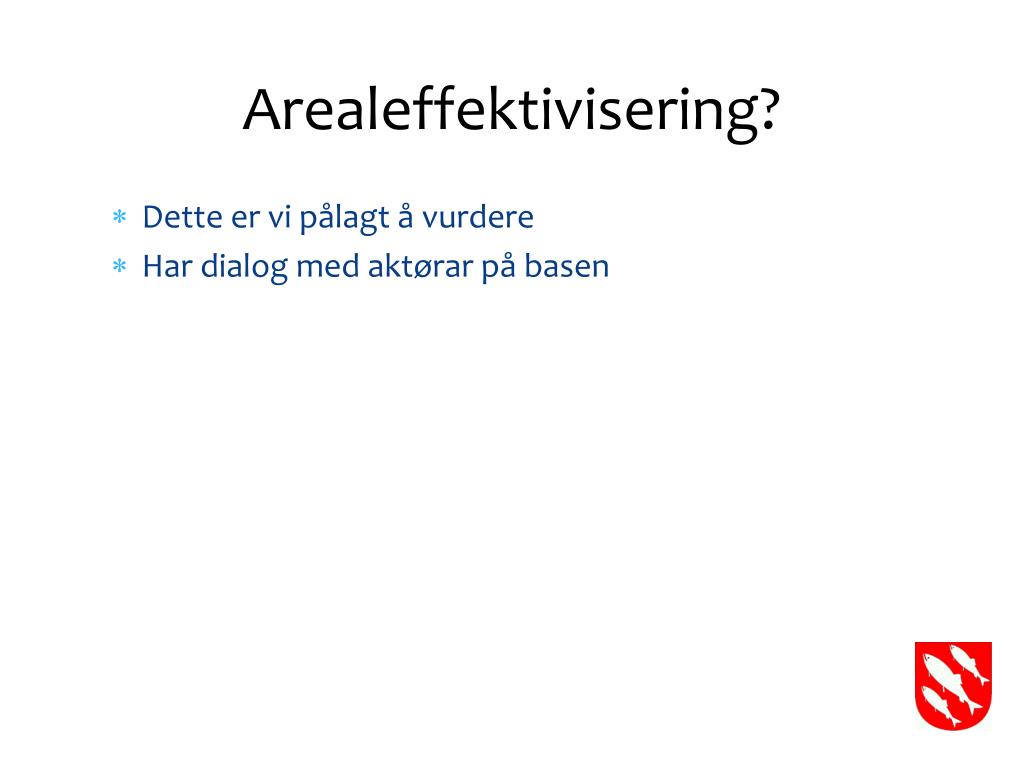 Arealeffektivisering?

* Dette er vi pålagt å vurdere
* Har dialog med aktørar på basen